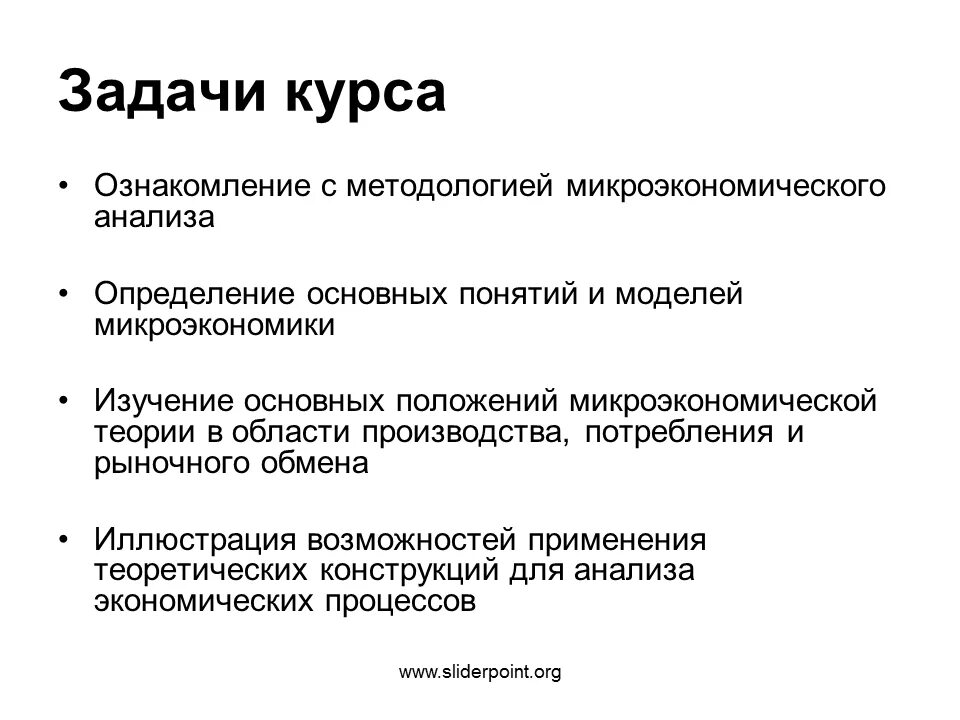 Задачи курса

• Ознакомление с методологией микроэкономического анализа

• Определение основных понятий и моделей микроэкономики

• Изучение основных положений микроэкономической теории в области производства, потребления и рыночного обмена

• Иллюстрация возможностей применения теоретических конструкций для анализа экономических процессов

www.sliderpoint.org